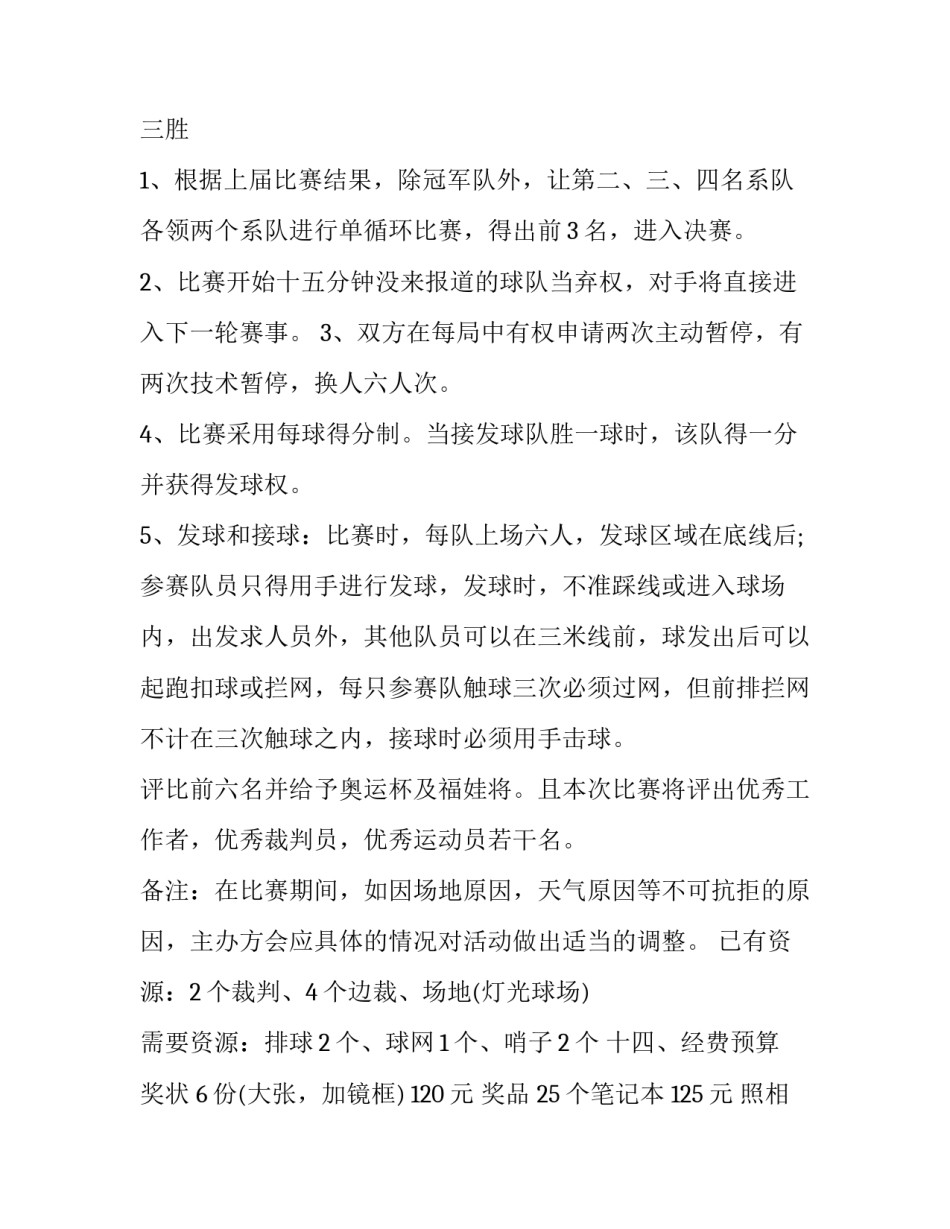 三胜

1、根据上届比赛结果，除冠军队外，让第二、三、四名系队各领两个系队进行单循环比赛，得出前 3 名，进入决赛。

2、比赛开始十五分钟没来报道的球队当弃权，对手将直接进入下一轮赛事。 3、双方在每局中有权申请两次主动暂停，有两次技术暂停，换人六人次。

4、比赛采用每球得分制。当接发球队胜一球时，该队得一分并获得发球权。

5、发球和接球：比赛时，每队上场六人，发球区域在底线后;参赛队员只得用手进行发球，发球时，不准踩线或进入球场内，出发求人员外，其他队员可以在三米线前，球发出后可以起跑扣球或拦网，每只参赛队触球三次必须过网，但前排拦网不计在三次触球之内，接球时必须用手击球。

评比前六名并给予奥运杯及福娃将。且本次比赛将评出优秀工作者，优秀裁判员，优秀运动员若干名。

备注：在比赛期间，如因场地原因，天气原因等不可抗拒的原因，主办方会应具体的情况对活动做出适当的调整。 已有资源：2 个裁判、4 个边裁、场地(灯光球场)

需要资源：排球 2 个、球网 1 个、哨子 2 个 十四、经费预算

奖状 6 份(大张，加镜框) 120 元 奖品 25 个笔记本 125 元 照相